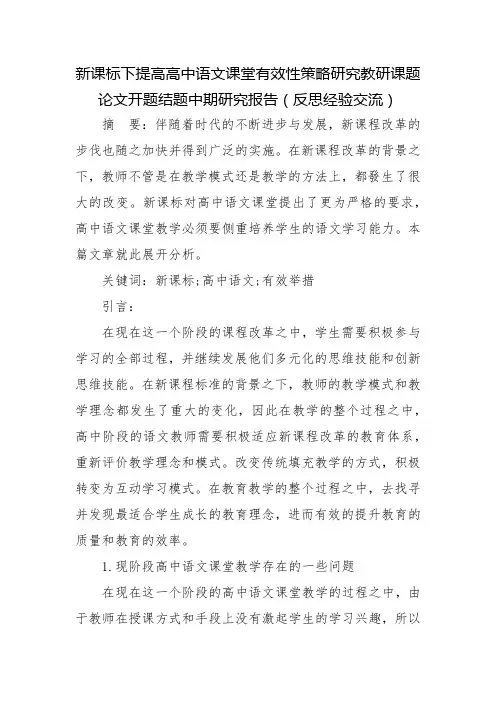 新课标下提高高中语文课堂有效性策略研究教研课题论文开题结题中期研究报告（反思经验交流）

摘　要：伴随着时代的不断进步与发展，新课程改革的步伐也随之加快并得到广泛的实施。在新课程改革的背景之下，教师不管是在教学模式还是教学的方法上，都發生了很大的改变。新课标对高中语文课堂提出了更为严格的要求，高中语文课堂教学必须要侧重培养学生的语文学习能力。本篇文章就此展开分析。

关键词：新课标；高中语文；有效举措

引言：

在现在这一个阶段的课程改革之中，学生需要积极参与学习的全部过程，并继续发展他们多元化的思维技能和创新思维技能。在新课程标准的背景之下，教师的教学模式和教学理念都发生了重大的变化，因此在教学的整个过程之中，高中阶段的语文教师需要积极适应新课程改革的教育体系，重新评价教学理念和模式。改变传统填充教学的方式，积极转变为互动学习模式。在教育教学的整个过程之中，去找寻并发现最适合学生成长的教育理念，进而有效的提升教育的质量和教育的效率。

1.现阶段高中语文课堂教学存在的一些问题

在现在这一个阶段的高中语文课堂教学的过程之中，由于教师在授课方式和手段上没有激起学生的学习兴趣，所以